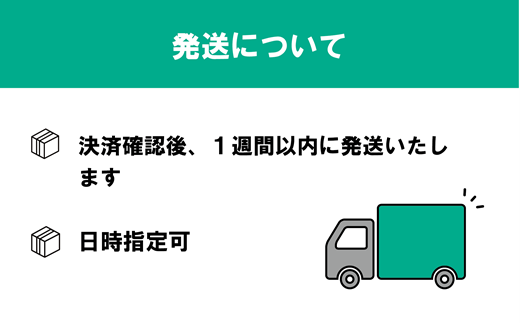 発送について

決済確認後、１週間以内に発送いたします

日時指定可